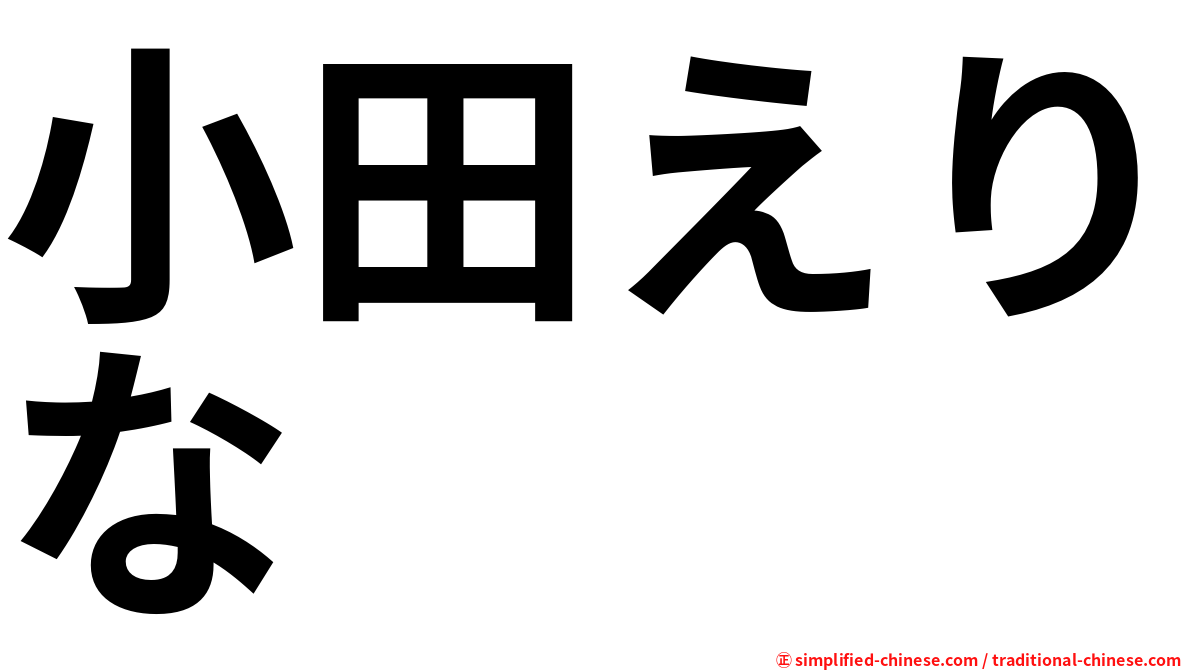 小田えりな

㊣ simplified-chinese.com / traditional-chinese.com